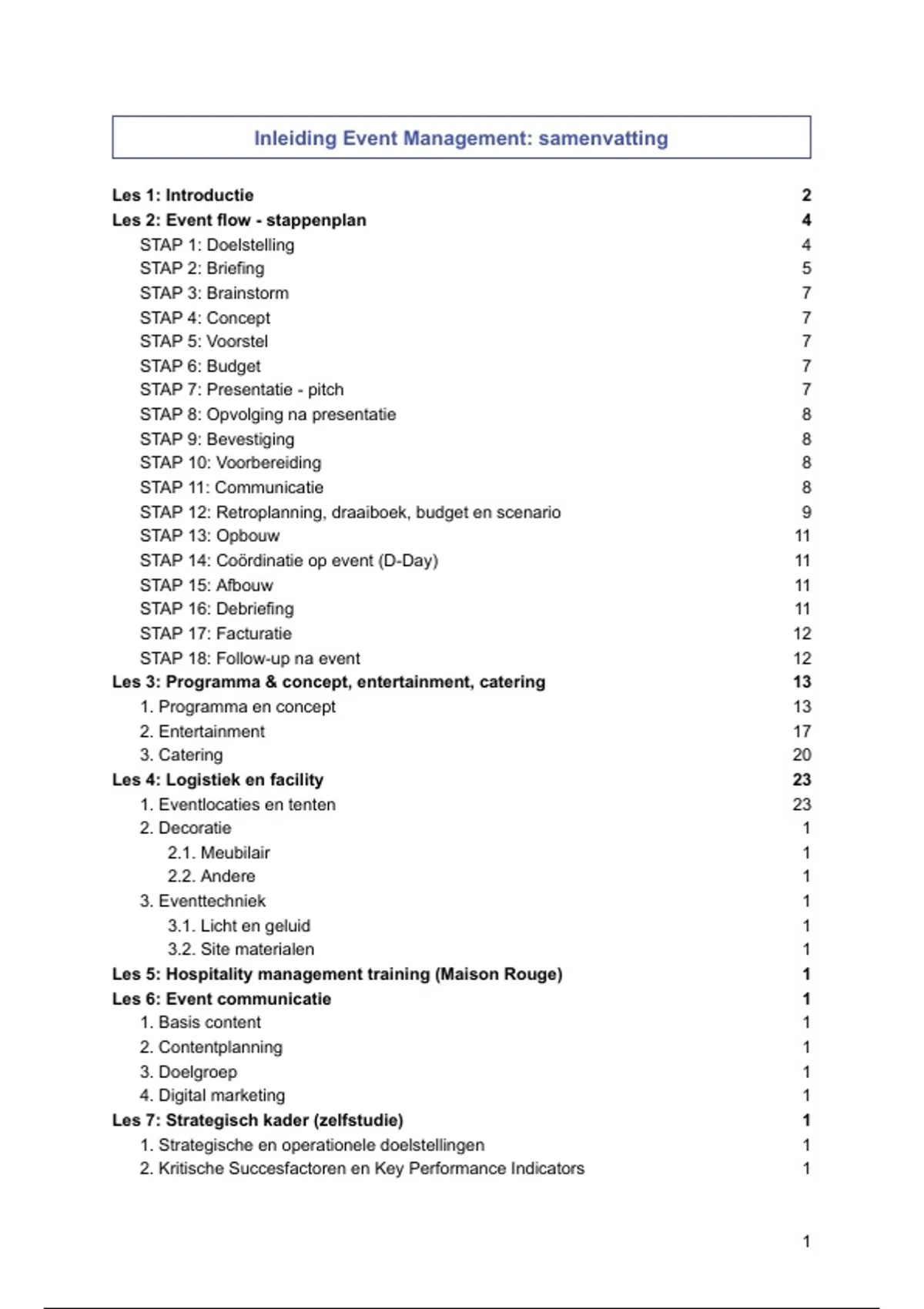 Inleiding Event Management: samenvatting

Les 1: Introductie 2
Les 2: Event flow - stappenplan 4
STAP 1: Doelstelling 4
STAP 2: Briefing 5
STAP 3: Brainstorm 7
STAP 4: Concept 7
STAP 5: Voorstel 7
STAP 6: Budget 7
STAP 7: Presentatie - pitch 7
STAP 8: Opvolging na presentatie 8
STAP 9: Bevestiging 8
STAP 10: Voorbereiding 8
STAP 11: Communicatie 8
STAP 12: Retroplanning, draaiboek, budget en scenario 9
STAP 13: Opbouw 11
STAP 14: Coördinatie op event (D-Day) 11
STAP 15: Afbouw 11
STAP 16: Debriefing 11
STAP 17: Facturatie 12
STAP 18: Follow-up na event 12
Les 3: Programma & concept, entertainment, catering 13
1. Programma en concept 13
2. Entertainment 17
3. Catering 20
Les 4: Logistiek en facility 23
1. Eventlocaties en tenten 23
2. Decoratie 1
2.1. Meubilair 1
2.2. Andere 1
3. Eventtechniek 1
3.1. Licht en geluid 1
3.2. Site materialen 1
Les 5: Hospitality management training (Maison Rouge) 1
Les 6: Event communicatie 1
1. Basis content 1
2. Contentplanning 1
3. Doelgroep 1
4. Digital marketing 1
Les 7: Strategisch kader (zelfstudie) 1
1. Strategische en operationele doelstellingen 1
2. Kritische Succesfactoren en Key Performance Indicators 1

1